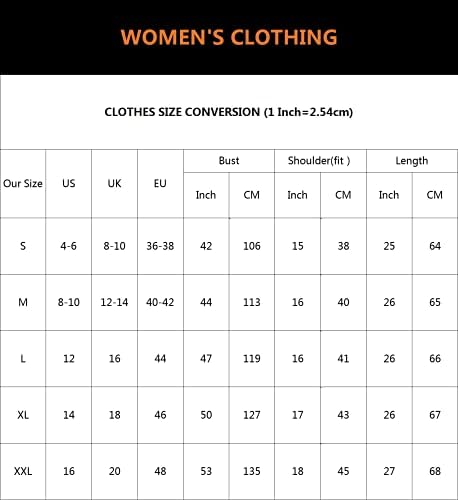 WOMEN'S CLOTHING

CLOTHES SIZE CONVERSION (1 Inch=2.54cm)

| Our Size | US | UK | EU | Bust Inch | Bust CM | Shoulder(fit ) Inch | Shoulder(fit ) CM | Length Inch | Length CM |
|---|---|---|---|---|---|---|---|---|---|
| S | 4-6 | 8-10 | 36-38 | 42 | 106 | 15 | 38 | 25 | 64 |
| M | 8-10 | 12-14 | 40-42 | 44 | 113 | 16 | 40 | 26 | 65 |
| L | 12 | 16 | 44 | 47 | 119 | 16 | 41 | 26 | 66 |
| XL | 14 | 18 | 46 | 50 | 127 | 17 | 43 | 26 | 67 |
| XXL | 16 | 20 | 48 | 53 | 135 | 18 | 45 | 27 | 68 |